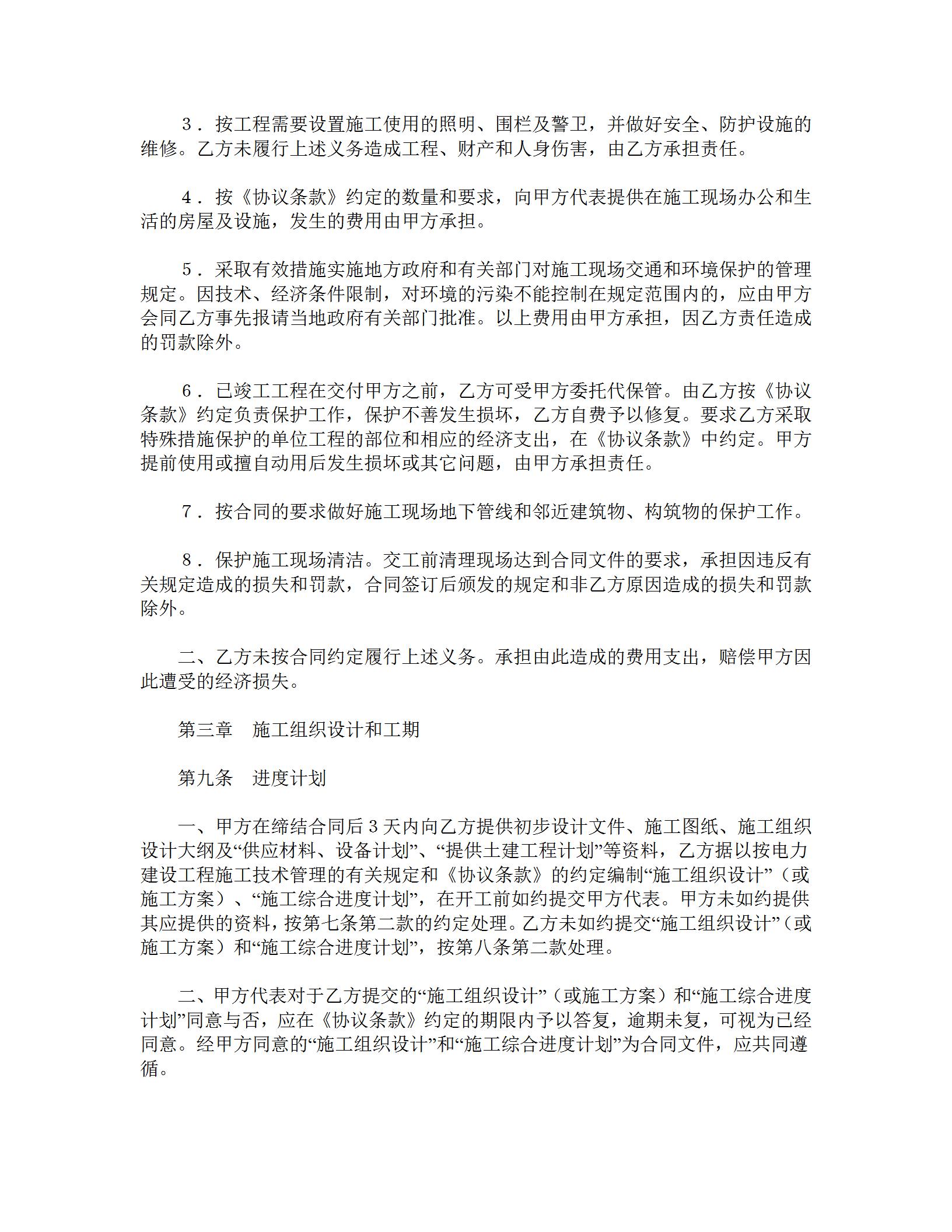 3．按工程需要设置施工使用的照明、围栏及警卫，并做好安全、防护设施的维修。乙方未履行上述义务造成工程、财产和人身伤害，由乙方承担责任。

4．按《协议条款》约定的数量和要求，向甲方代表提供在施工现场办公和生活的房屋及设施，发生的费用由甲方承担。

5．采取有效措施实施地方政府和有关部门对施工现场交通和环境保护的管理规定。因技术、经济条件限制，对环境的污染不能控制在规定范围内的，应由甲方会同乙方事先报请当地政府有关部门批准。以上费用由甲方承担，因乙方责任造成的罚款除外。

6．已竣工工程在交付甲方之前，乙方可受甲方委托代保管。由乙方按《协议条款》约定负责保护工作，保护不善发生损坏，乙方自费予以修复。要求乙方采取特殊措施保护的单位工程的部位和相应的经济支出，在《协议条款》中约定。甲方提前使用或擅自动用后发生损坏或其它问题，由甲方承担责任。

7．按合同的要求做好施工现场地下管线和邻近建筑物、构筑物的保护工作。

8．保护施工现场清洁。交工前清理现场达到合同文件的要求，承担因违反有关规定造成的损失和罚款，合同签订后颁发的规定和非乙方原因造成的损失和罚款除外。

二、乙方未按合同约定履行上述义务。承担由此造成的费用支出，赔偿甲方因此遭受的经济损失。

第三章　施工组织设计和工期

第九条　进度计划

一、甲方在缔结合同后3天内向乙方提供初步设计文件、施工图纸、施工组织设计大纲及“供应材料、设备计划”、“提供土建工程计划”等资料，乙方据以按电力建设工程施工技术管理的有关规定和《协议条款》的约定编制“施工组织设计”（或施工方案）、“施工综合进度计划”，在开工前如约提交甲方代表。甲方未如约提供其应提供的资料，按第七条第二款的约定处理。乙方未如约提交“施工组织设计”（或施工方案）和“施工综合进度计划”，按第八条第二款处理。

二、甲方代表对于乙方提交的“施工组织设计”（或施工方案）和“施工综合进度计划”同意与否，应在《协议条款》约定的期限内予以答复，逾期未复，可视为已经同意。经甲方同意的“施工组织设计”和“施工综合进度计划”为合同文件，应共同遵循。